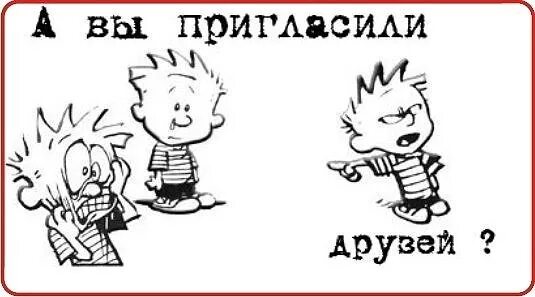 А вы пригласили

друзей ?